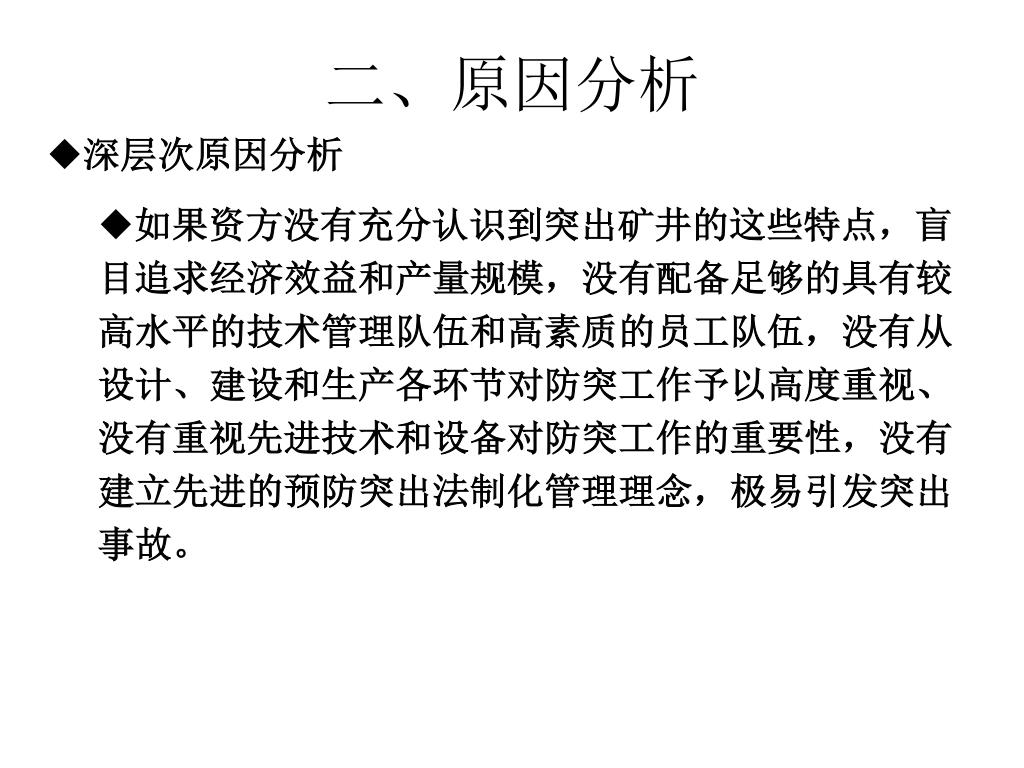 二、原因分析

◆深层次原因分析

◆如果资方没有充分认识到突出矿井的这些特点，盲目追求经济效益和产量规模，没有配备足够的具有较高水平的技术管理队伍和高素质的员工队伍，没有从设计、建设和生产各环节对防突工作予以高度重视、没有重视先进技术和设备对防突工作的重要性，没有建立先进的预防突出法制化管理理念，极易引发突出事故。